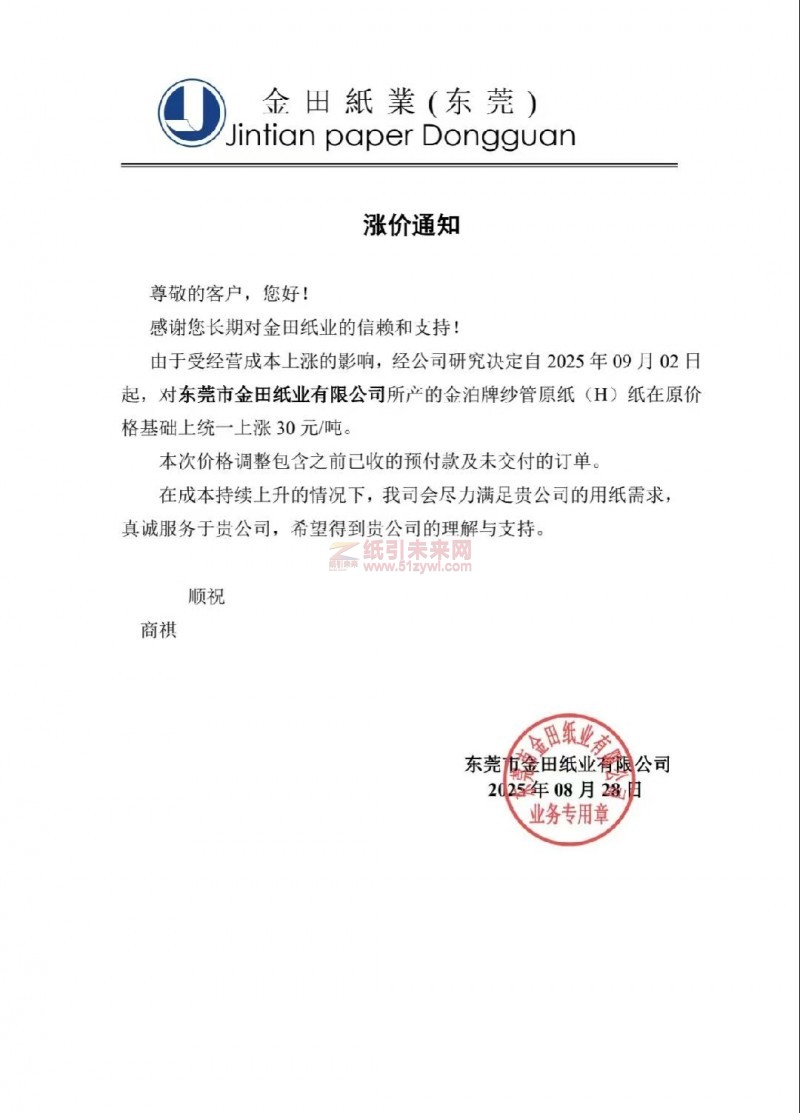 金田紙業(东莞)
Jintian paper Dongguan

涨价通知

尊敬的客户，您好！

感谢您长期对金田纸业的信赖和支持！

由于受经营成本上涨的影响，经公司研究决定自 2025 年 09 月 02 日起，对东莞市金田纸业有限公司所产的金泊牌纱管原纸（H）纸在原价格基础上统一上涨 30 元/吨。

本次价格调整包含之前已收的预付款及未交付的订单。

在成本持续上升的情况下，我司会尽力满足贵公司的用纸需求，真诚服务于贵公司，希望得到贵公司的理解与支持。

纸引未来网
www.51zywl.com

顺祝
商祺

东莞市金田纸业有限公司
2025 年 08 月 28 日

东莞市金田纸业有限公司
业务专用章